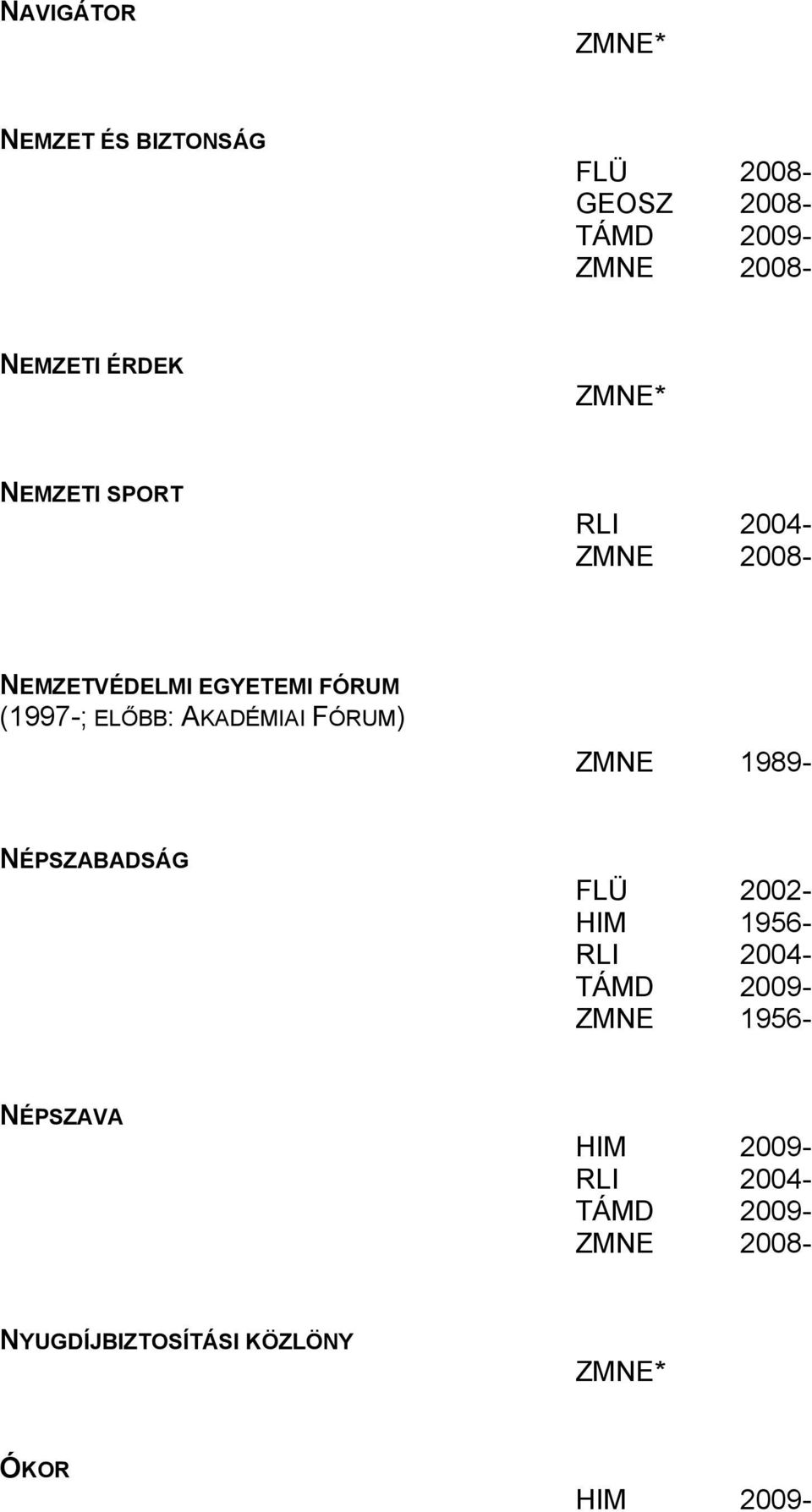 NAVIGÁTOR

ZMNE*

NEMZET ÉS BIZTONSÁG

FLÜ 2008-
GEOSZ 2008-
TÁMD 2009-
ZMNE 2008-

NEMZETI ÉRDEK

ZMNE*

NEMZETI SPORT

RLI 2004-
ZMNE 2008-

NEMZETVÉDELMI EGYETEMI FÓRUM (1997-; ELŐBB: AKADÉMIAI FÓRUM)

ZMNE 1989-

NÉPSZABADSÁG

FLÜ 2002-
HIM 1956-
RLI 2004-
TÁMD 2009-
ZMNE 1956-

NÉPSZAVA

HIM 2009-
RLI 2004-
TÁMD 2009-
ZMNE 2008-

NYUGDÍJBIZTOSÍTÁSI KÖZLÖNY

ZMNE*

ÓKOR

HIM 2009-